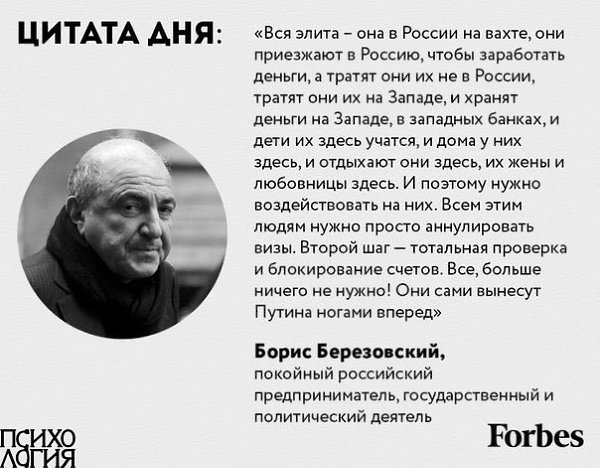 ЦИТАТА ДНЯ:

«Вся элита – она в России на вахте, они приезжают в Россию, чтобы заработать деньги, а тратят они их не в России, тратят они их на Западе, и хранят деньги на Западе, в западных банках, и дети их здесь учатся, и дома у них здесь, и отдыхают они здесь, их жены и любовницы здесь. И поэтому нужно воздействовать на них. Всем этим людям нужно просто аннулировать визы. Второй шаг — тотальная проверка и блокирование счетов. Все, больше ничего не нужно! Они сами вынесут Путина ногами вперед»

Борис Березовский,
покойный российский предприниматель, государственный и политический деятель

ПСИХО
ЛОГИЯ

Forbes